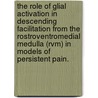 the role of glial activation in descending facilitation from the rostroventromedial medulla (rvm) in models of persistent pain.